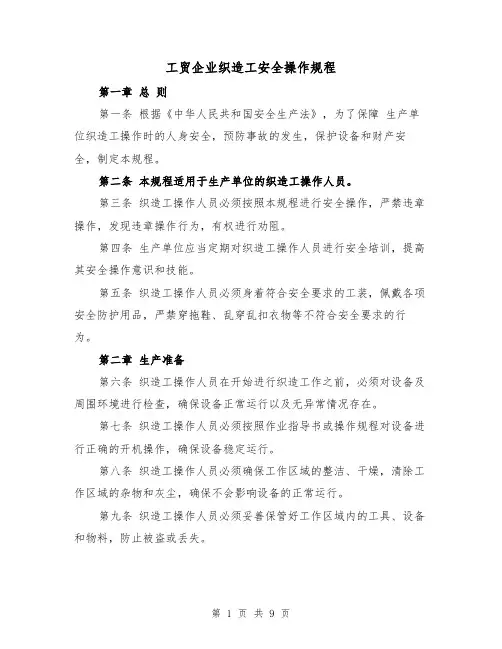 工贸企业织造工安全操作规程

第一章 总 则

第一条 根据《中华人民共和国安全生产法》，为了保障 生产单位织造工操作时的人身安全，预防事故的发生，保护设备和财产安全，制定本规程。

第二条 本规程适用于生产单位的织造工操作人员。

第三条 织造工操作人员必须按照本规程进行安全操作，严禁违章操作，发现违章操作行为，有权进行劝阻。

第四条 生产单位应当定期对织造工操作人员进行安全培训，提高其安全操作意识和技能。

第五条 织造工操作人员必须身着符合安全要求的工装，佩戴各项安全防护用品，严禁穿拖鞋、乱穿乱扣衣物等不符合安全要求的行为。

第二章 生产准备

第六条 织造工操作人员在开始进行织造工作之前，必须对设备及周围环境进行检查，确保设备正常运行以及无异常情况存在。

第七条 织造工操作人员必须按照作业指导书或操作规程对设备进行正确的开机操作，确保设备稳定运行。

第八条 织造工操作人员必须确保工作区域的整洁、干燥，清除工作区域的杂物和灰尘，确保不会影响设备的正常运行。

第九条 织造工操作人员必须妥善保管好工作区域内的工具、设备和物料，防止被盗或丢失。

第 1 页 共 9 页